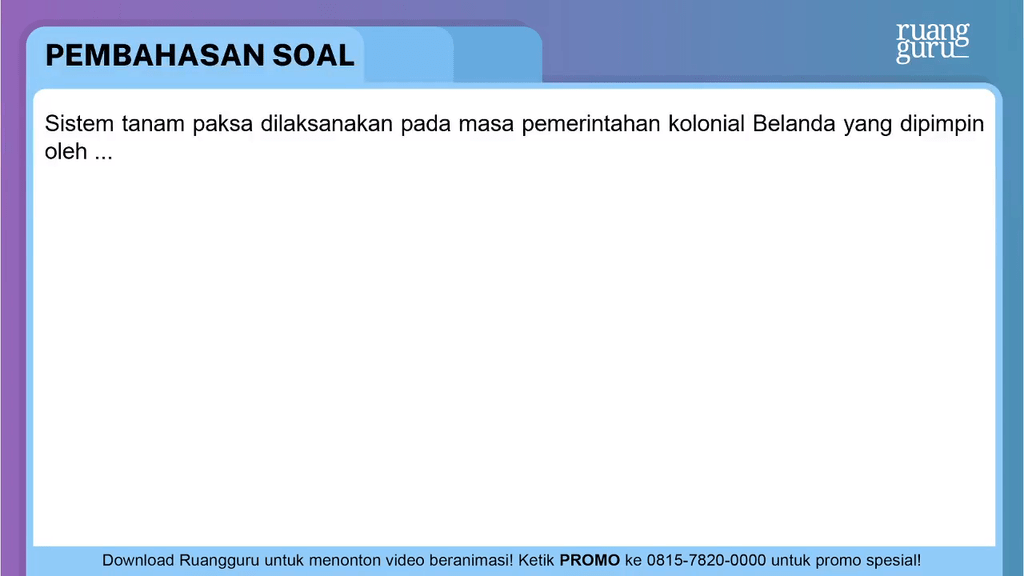 PEMBAHASAN SOAL

ruang
guru

Sistem tanam paksa dilaksanakan pada masa pemerintahan kolonial Belanda yang dipimpin oleh ...

Download Ruangguru untuk menonton video beranimasi! Ketik PROMO ke 0815-7820-0000 untuk promo spesial!